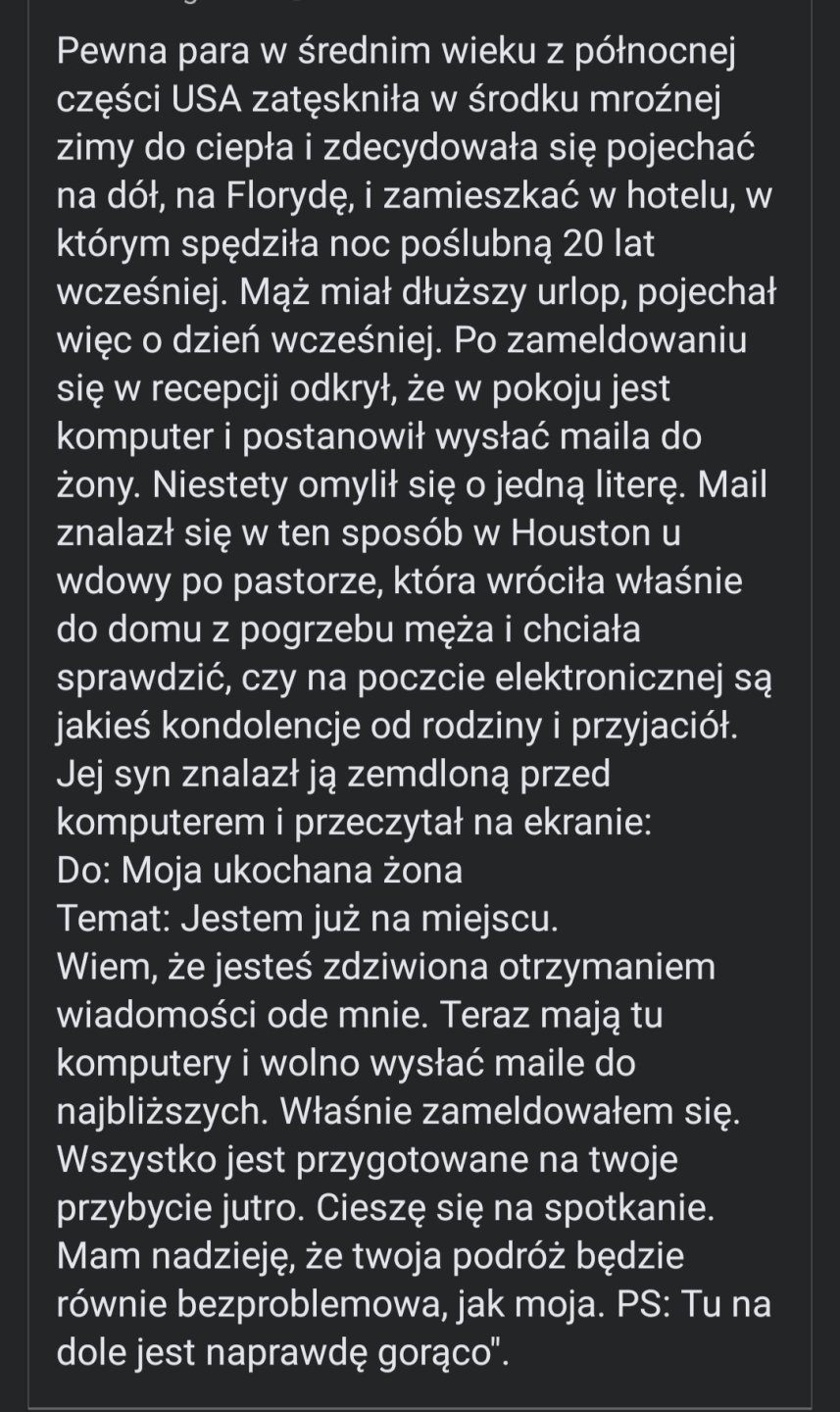 Pewna para w średnim wieku z północnej części USA zatęskniła w środku mroźnej zimy do ciepła i zdecydowała się pojechać na dół, na Florydę, i zamieszkać w hotelu, w którym spędziła noc poślubną 20 lat wcześniej. Mąż miał dłuższy urlop, pojechał więc o dzień wcześniej. Po zameldowaniu się w recepcji odkrył, że w pokoju jest komputer i postanowił wysłać maila do żony. Niestety omylił się o jedną literę. Mail znalazł się w ten sposób w Houston u wdowy po pastorze, która wróciła właśnie do domu z pogrzebu męża i chciała sprawdzić, czy na poczcie elektronicznej są jakieś kondolencje od rodziny i przyjaciół. Jej syn znalazł ją zemdloną przed komputerem i przeczytał na ekranie:
Do: Moja ukochana żona
Temat: Jestem już na miejscu.
Wiem, że jesteś zdziwiona otrzymaniem wiadomości ode mnie. Teraz mają tu komputery i wolno wysłać maile do najbliższych. Właśnie zameldowałem się. Wszystko jest przygotowane na twoje przybycie jutro. Cieszę się na spotkanie. Mam nadzieję, że twoja podróż będzie równie bezproblemowa, jak moja. PS: Tu na dole jest naprawdę gorąco".